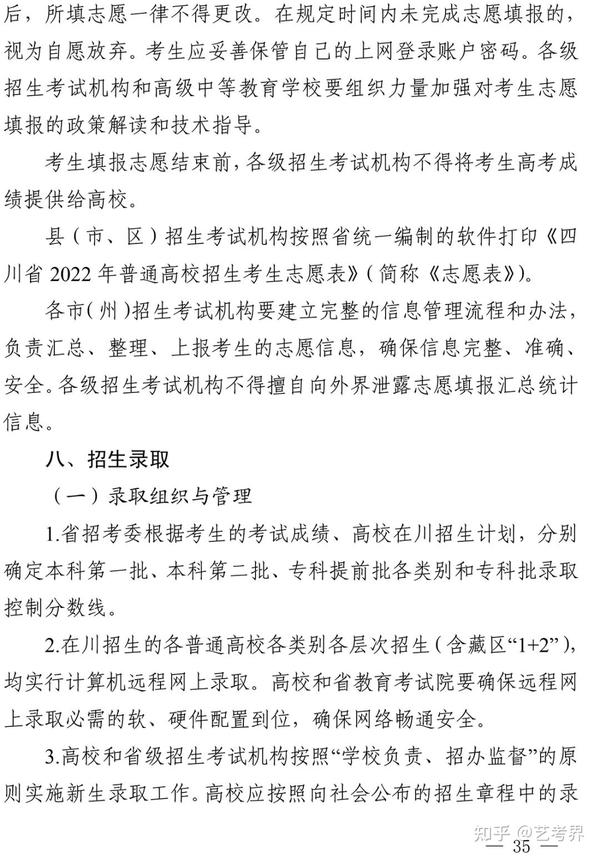 后，所填志愿一律不得更改。在规定时间内未完成志愿填报的，视为自愿放弃。考生应妥善保管自己的上网登录账户密码。各级招生考试机构和高级中等教育学校要组织力量加强对考生志愿填报的政策解读和技术指导。

考生填报志愿结束前，各级招生考试机构不得将考生高考成绩提供给高校。

县（市、区）招生考试机构按照省统一编制的软件打印《四川省 2022 年普通高校招生考生志愿表》（简称《志愿表》）。

各市（州）招生考试机构要建立完整的信息管理流程和办法，负责汇总、整理、上报考生的志愿信息，确保信息完整、准确、安全。各级招生考试机构不得擅自向外界泄露志愿填报汇总统计信息。

八、招生录取

（一）录取组织与管理

1.省招考委根据考生的考试成绩、高校在川招生计划，分别确定本科第一批、本科第二批、专科提前批各类别和专科批录取控制分数线。

2.在川招生的各普通高校各类别各层次招生（含藏区“1+2”），均实行计算机远程网上录取。高校和省教育考试院要确保远程网上录取必需的软、硬件配置到位，确保网络畅通安全。

3.高校和省级招生考试机构按照“学校负责、招办监督”的原则实施新生录取工作。高校应按照向社会公布的招生章程中的录

知乎 @艺考界

— 35 —